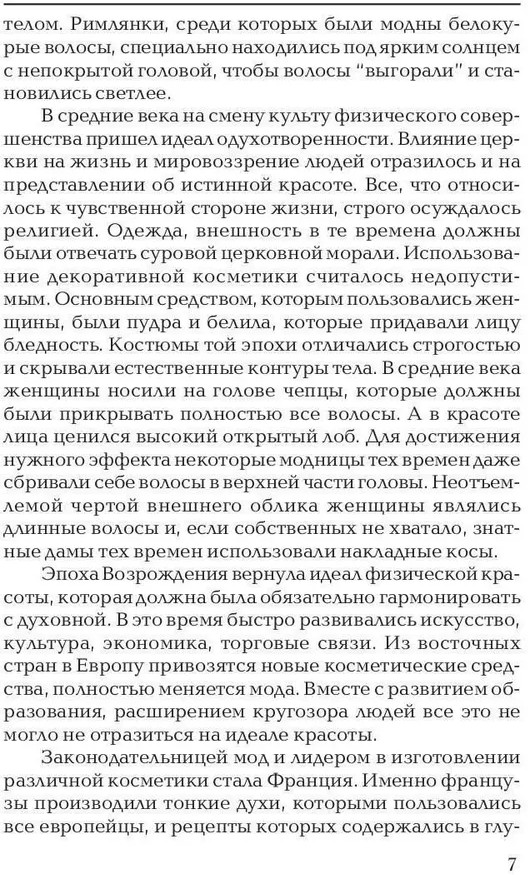 телом. Римлянки, среди которых были модны белокурые волосы, специально находились под ярким солнцем с непокрытой головой, чтобы волосы "выгорали" и становились светлее.

В средние века на смену культу физического совершенства пришел идеал одухотворенности. Влияние церкви на жизнь и мировоззрение людей отразилось и на представлении об истинной красоте. Все, что относилось к чувственной стороне жизни, строго осуждалось религией. Одежда, внешность в те времена должны были отвечать суровой церковной морали. Использование декоративной косметики считалось недопустимым. Основным средством, которым пользовались женщины, были пудра и белила, которые придавали лицу бледность. Костюмы той эпохи отличались строгостью и скрывали естественные контуры тела. В средние века женщины носили на голове чепцы, которые должны были прикрывать полностью все волосы. А в красоте лица ценился высокий открытый лоб. Для достижения нужного эффекта некоторые модницы тех времен даже сбривали себе волосы в верхней части головы. Неотъемлемой чертой внешнего облика женщины являлись длинные волосы и, если собственных не хватало, знатные дамы тех времен использовали накладные косы.

Эпоха Возрождения вернула идеал физической красоты, которая должна была обязательно гармонировать с духовной. В это время быстро развивались искусство, культура, экономика, торговые связи. Из восточных стран в Европу привозятся новые косметические средства, полностью меняется мода. Вместе с развитием образования, расширением кругозора людей все это не могло не отразиться на идеале красоты.

Законодательницей мод и лидером в изготовлении различной косметики стала Франция. Именно французы производили тонкие духи, которыми пользовались все европейцы, и рецепты которых содержались в глу-

7